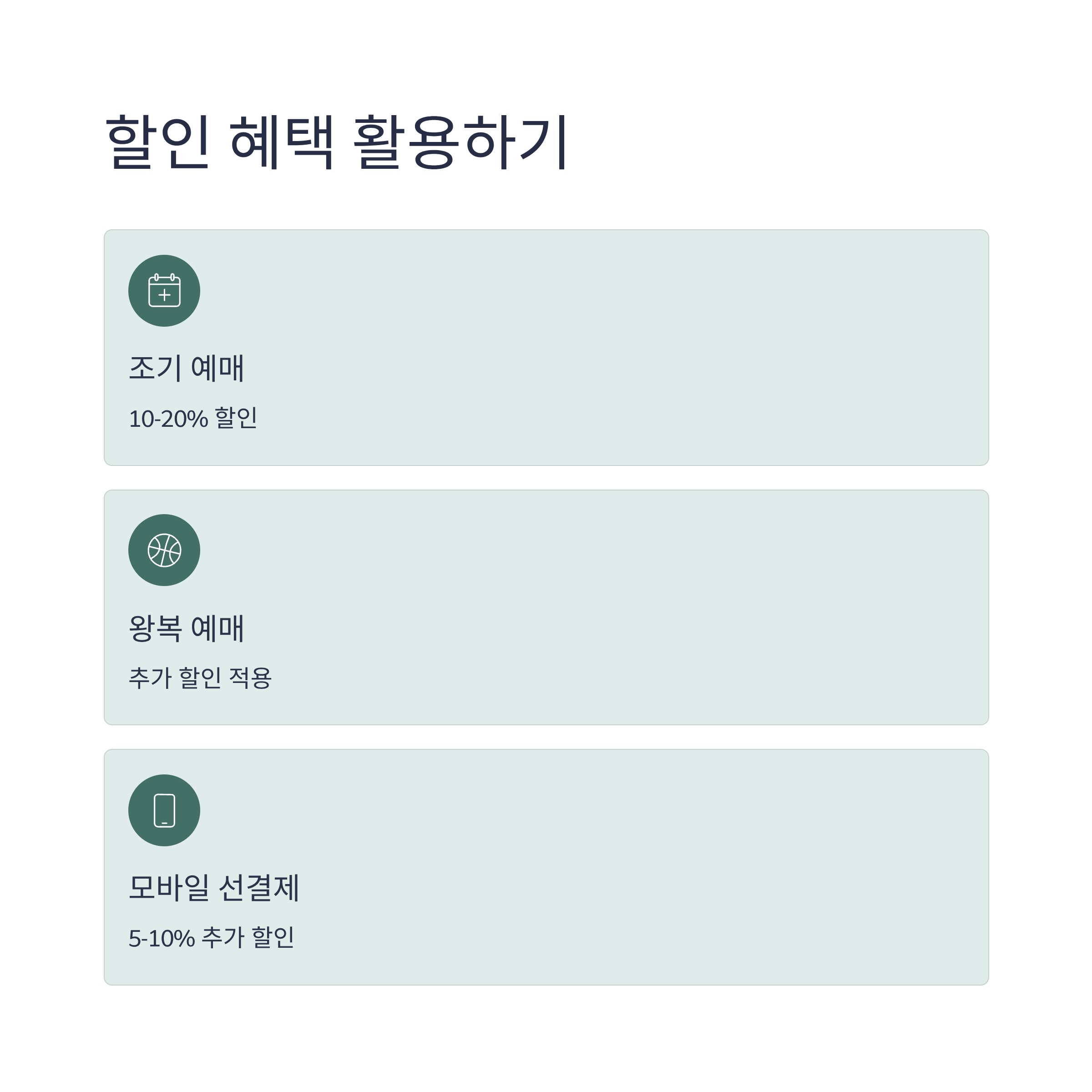 할인 혜택 활용하기

조기 예매

10-20% 할인

왕복 예매

추가 할인 적용

모바일 선결제

5-10% 추가 할인